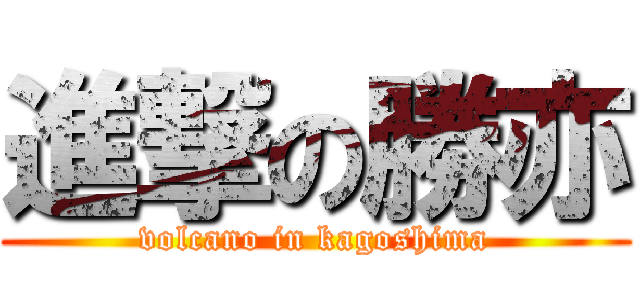 進撃の勝亦
volcano in kagoshima